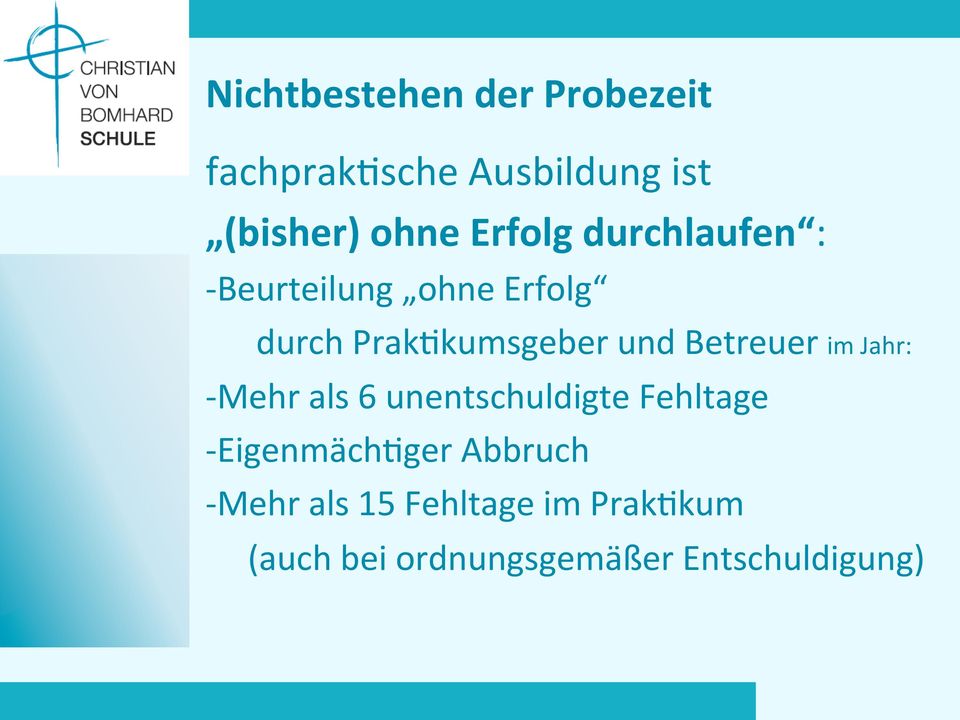 CHRISTIAN
VON
BOMHARD
SCHULE

Nichtbestehen der Probezeit

fachpraktische Ausbildung ist
„(bisher) ohne Erfolg durchlaufen“:
-Beurteilung „ohne Erfolg“
durch Praktikumsgeber und Betreuer im Jahr:
-Mehr als 6 unentschuldigte Fehltage
-Eigenmächtiger Abbruch
-Mehr als 15 Fehltage im Praktikum
(auch bei ordnungsgemäßer Entschuldigung)